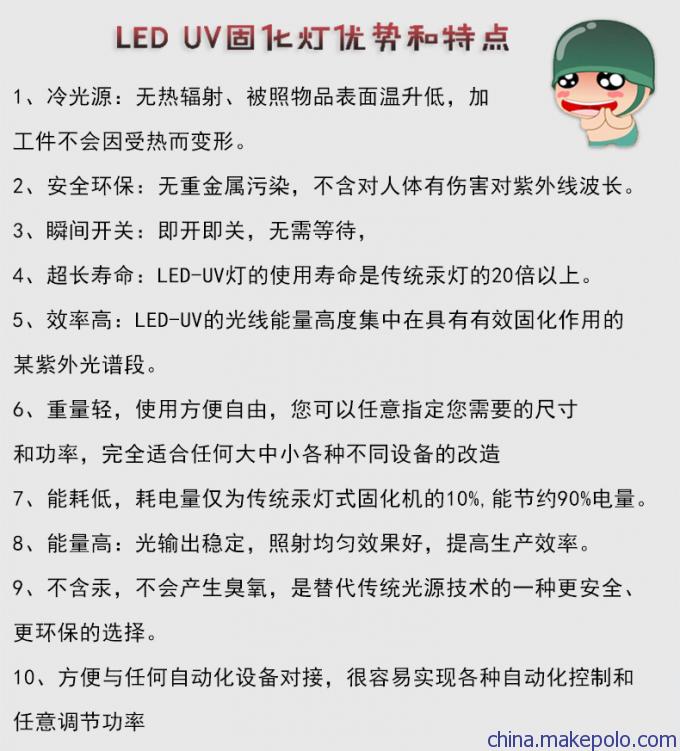 LED UV固化灯优势和特点

1、冷光源：无热辐射、被照物品表面温升低，加工件不会因受热而变形。

2、安全环保：无重金属污染，不含对人体有伤害对紫外线波长。

3、瞬间开关：即开即关，无需等待，

4、超长寿命：LED-UV灯的使用寿命是传统汞灯的20倍以上。

5、效率高：LED-UV的光线能量高度集中在具有有效固化作用的某紫外光谱段。

6、重量轻，使用方便自由，您可以任意指定您需要的尺寸和功率，完全适合任何大中小各种不同设备的改造

7、能耗低，耗电量仅为传统汞灯式固化机的10%，能节约90%电量。

8、能量高：光输出稳定，照射均匀效果好，提高生产效率。

9、不含汞，不会产生臭氧，是替代传统光源技术的一种更安全、更环保的选择。

10、方便与任何自动化设备对接，很容易实现各种自动化控制和任意调节功率

china.makepolo.com